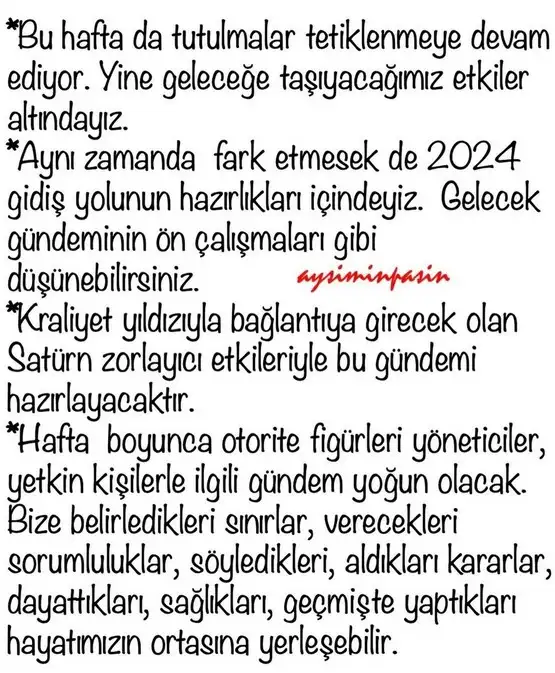 *Bu hafta da tutulmalar tetiklenmeye devam ediyor. Yine geleceğe taşıyacağımız etkiler altındayız.
*Aynı zamanda fark etmesek de 2024 gidiş yolunun hazırlıkları içindeyiz. Gelecek gündeminin ön çalışmaları gibi düşünebilirsiniz.
aysiminpasin
*Kraliyet yıldızıyla bağlantıya girecek olan Satürn zorlayıcı etkileriyle bu gündemi hazırlayacaktır.
*Hafta boyunca otorite figürleri yöneticiler, yetkin kişilerle ilgili gündem yoğun olacak. Bize belirledikleri sınırlar, verecekleri sorumluluklar, söyledikleri, aldıkları kararlar, dayattıkları, sağlıkları, geçmişte yaptıkları hayatımızın ortasına yerleşebilir.